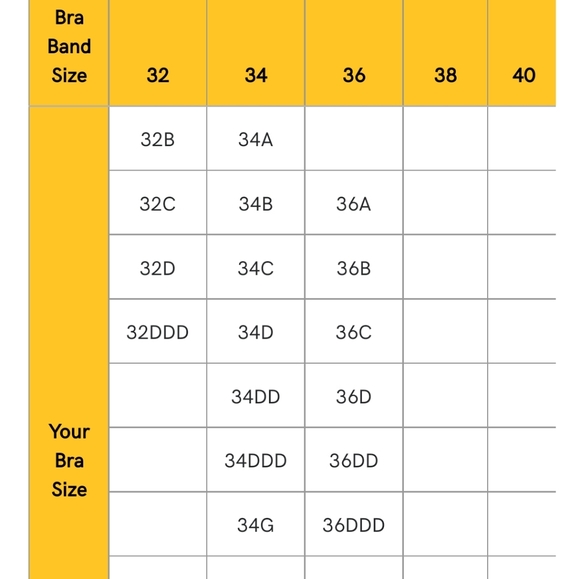 | Bra Band Size | 32 | 34 | 36 | 38 | 40 |
|---|---|---|---|---|---|
| Your Bra Size | 32B | 34A | | | |
| | 32C | 34B | 36A | | |
| | 32D | 34C | 36B | | |
| | 32DDD | 34D | 36C | | |
| | | 34DD | 36D | | |
| | | 34DDD | 36DD | | |
| | | 34G | 36DDD | | |